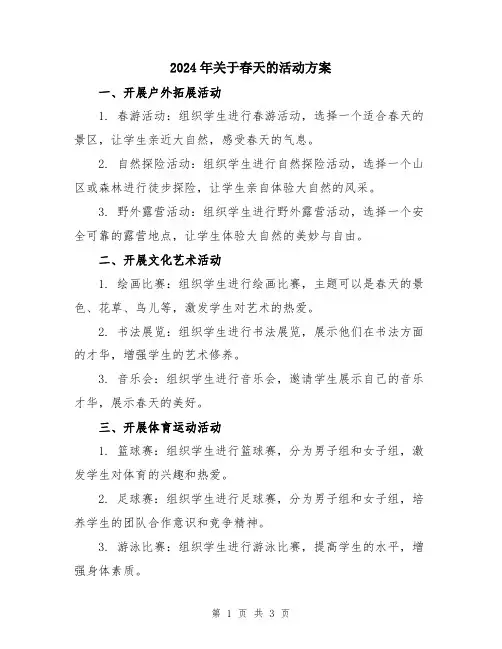 2024年关于春天的活动方案

一、开展户外拓展活动

1. 春游活动：组织学生进行春游活动，选择一个适合春天的景区，让学生亲近大自然，感受春天的气息。

2. 自然探险活动：组织学生进行自然探险活动，选择一个山区或森林进行徒步探险，让学生亲自体验大自然的风采。

3. 野外露营活动：组织学生进行野外露营活动，选择一个安全可靠的露营地点，让学生体验大自然的美妙与自由。

二、开展文化艺术活动

1. 绘画比赛：组织学生进行绘画比赛，主题可以是春天的景色、花草、鸟儿等，激发学生对艺术的热爱。

2. 书法展览：组织学生进行书法展览，展示他们在书法方面的才华，增强学生的艺术修养。

3. 音乐会：组织学生进行音乐会，邀请学生展示自己的音乐才华，展示春天的美好。

三、开展体育运动活动

1. 篮球赛：组织学生进行篮球赛，分为男子组和女子组，激发学生对体育的兴趣和热爱。

2. 足球赛：组织学生进行足球赛，分为男子组和女子组，培养学生的团队合作意识和竞争精神。

3. 游泳比赛：组织学生进行游泳比赛，提高学生的水平，增强身体素质。

第 1 页 共 3 页